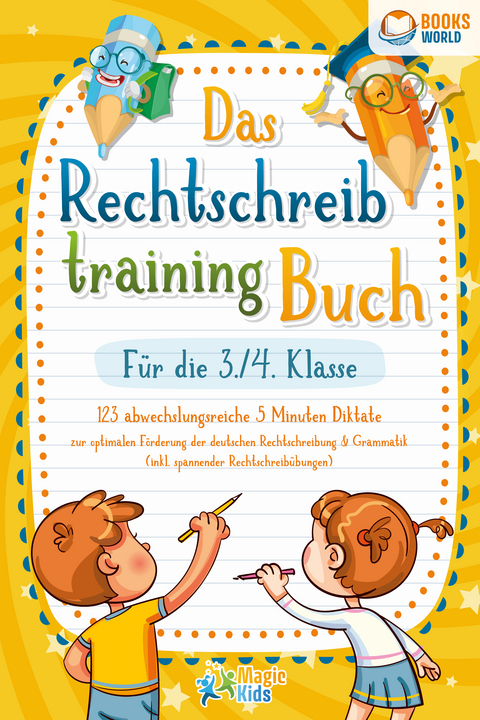 BOOKS WORLD

Das Rechtschreib training Buch

Für die 3./4. Klasse

123 abwechslungsreiche 5 Minuten Diktate
zur optimalen Förderung der deutschen Rechtschreibung & Grammatik
(inkl. spannender Rechtschreibübungen)

Magic Kids